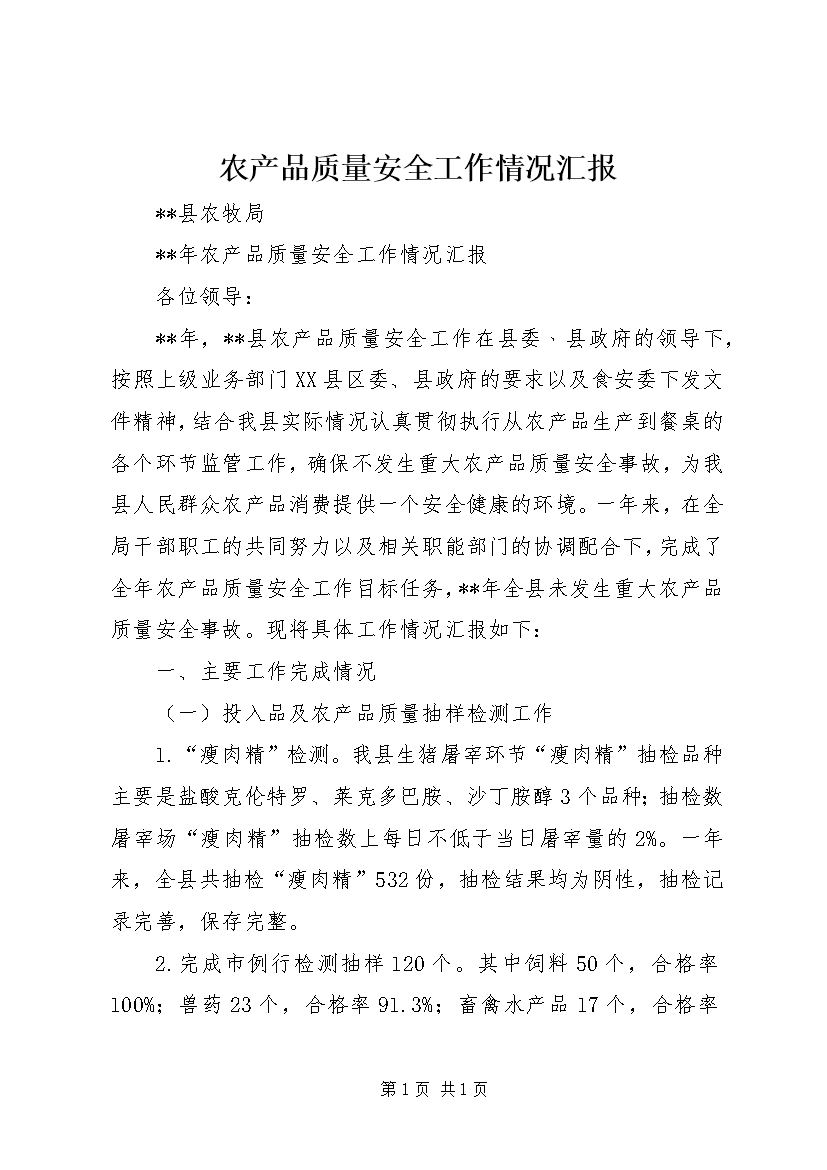 农产品质量安全工作情况汇报

**县农牧局

**年农产品质量安全工作情况汇报

各位领导：

**年，**县农产品质量安全工作在县委、县政府的领导下，按照上级业务部门XX县区委、县政府的要求以及食安委下发文件精神，结合我县实际情况认真贯彻执行从农产品生产到餐桌的各个环节监管工作，确保不发生重大农产品质量安全事故，为我县人民群众农产品消费提供一个安全健康的环境。一年来，在全局干部职工的共同努力以及相关职能部门的协调配合下，完成了全年农产品质量安全工作目标任务，**年全县未发生重大农产品质量安全事故。现将具体工作情况汇报如下：

一、主要工作完成情况

（一）投入品及农产品质量抽样检测工作

1.“瘦肉精”检测。我县生猪屠宰环节“瘦肉精”抽检品种主要是盐酸克伦特罗、莱克多巴胺、沙丁胺醇3个品种；抽检数屠宰场“瘦肉精”抽检数上每日不低于当日屠宰量的2%。一年来，全县共抽检“瘦肉精”532份，抽检结果均为阴性，抽检记录完善，保存完整。

2.完成市例行检测抽样120个。其中饲料50个，合格率100%；兽药23个，合格率91.3%；畜禽水产品17个，合格率

第1页 共1页